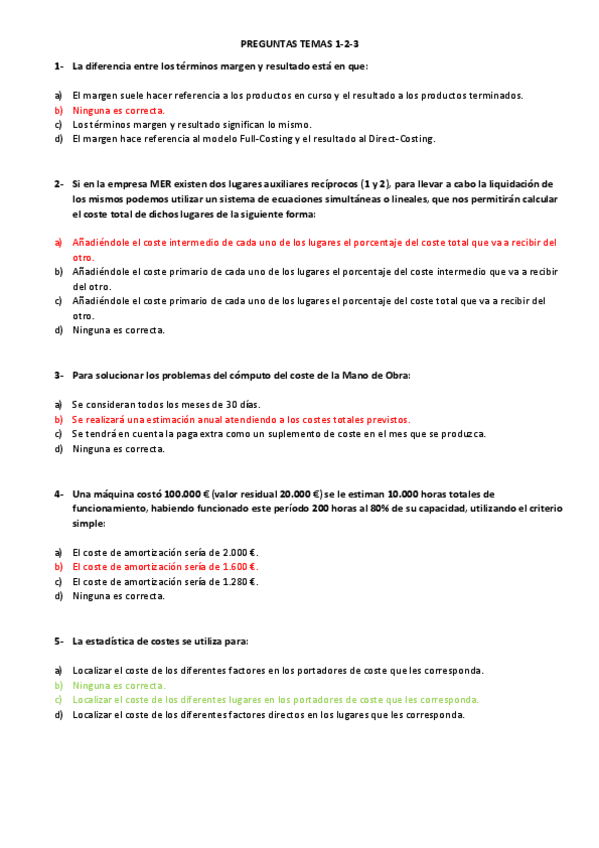 PREGUNTAS TEMAS 1-2-3

1- La diferencia entre los términos margen y resultado está en que:

a) El margen suele hacer referencia a los productos en curso y el resultado a los productos terminados.
b) Ninguna es correcta.
c) Los términos margen y resultado significan lo mismo.
d) El margen hace referencia al modelo Full-Costing y el resultado al Direct-Costing.

2- Si en la empresa MER existen dos lugares auxiliares recíprocos (1 y 2), para llevar a cabo la liquidación de los mismos podemos utilizar un sistema de ecuaciones simultáneas o lineales, que nos permitirán calcular el coste total de dichos lugares de la siguiente forma:

a) Añadiéndole el coste intermedio de cada uno de los lugares el porcentaje del coste total que va a recibir del otro.
b) Añadiéndole el coste primario de cada uno de los lugares el porcentaje del coste intermedio que va a recibir del otro.
c) Añadiéndole el coste primario de cada uno de los lugares el porcentaje del coste total que va a recibir del otro.
d) Ninguna es correcta.

3- Para solucionar los problemas del cómputo del coste de la Mano de Obra:

a) Se consideran todos los meses de 30 días.
b) Se realizará una estimación anual atendiendo a los costes totales previstos.
c) Se tendrá en cuenta la paga extra como un suplemento de coste en el mes que se produzca.
d) Ninguna es correcta.

4- Una máquina costó 100.000 € (valor residual 20.000 €) se le estiman 10.000 horas totales de funcionamiento, habiendo funcionado este período 200 horas al 80% de su capacidad, utilizando el criterio simple:

a) El coste de amortización sería de 2.000 €.
b) El coste de amortización sería de 1.600 €.
c) El coste de amortización sería de 1.280 €.
d) Ninguna es correcta.

5- La estadística de costes se utiliza para:

a) Localizar el coste de los diferentes factores en los portadores de coste que les corresponda.
b) Ninguna es correcta.
c) Localizar el coste de los diferentes lugares en los portadores de coste que les corresponda.
d) Localizar el coste de los diferentes factores directos en los lugares que les corresponda.